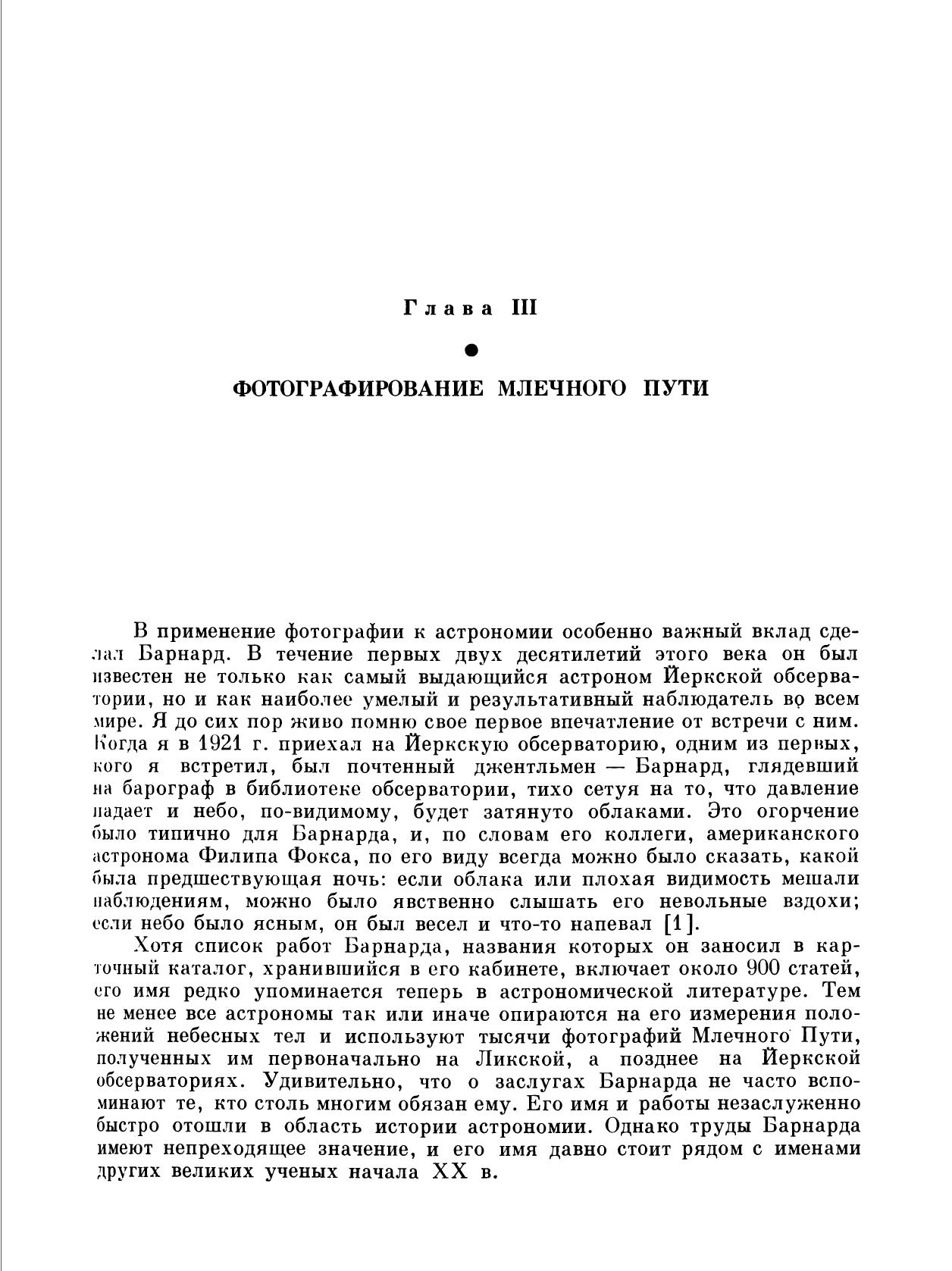 Глава III

ФОТОГРАФИРОВАНИЕ МЛЕЧНОГО ПУТИ

В применение фотографии к астрономии особенно важный вклад сделал Барнард. В течение первых двух десятилетий этого века он был известен не только как самый выдающийся астроном Йеркской обсерватории, но и как наиболее умелый и результативный наблюдатель во всем мире. Я до сих пор живо помню свое первое впечатление от встречи с ним. Когда я в 1921 г. приехал на Йеркскую обсерваторию, одним из первых, кого я встретил, был почтенный джентльмен — Барнард, глядевший на барограф в библиотеке обсерватории, тихо сетуя на то, что давление падает и небо, по-видимому, будет затянуто облаками. Это огорчение было типично для Барнарда, и, по словам его коллеги, американского астронома Филипа Фокса, по его виду всегда можно было сказать, какой была предшествующая ночь: если облака или плохая видимость мешали наблюдениям, можно было явственно слышать его невольные вздохи; если небо было ясным, он был весел и что-то напевал [1].

Хотя список работ Барнарда, названия которых он заносил в карточный каталог, хранившийся в его кабинете, включает около 900 статей, его имя редко упоминается теперь в астрономической литературе. Тем не менее все астрономы так или иначе опираются на его измерения положений небесных тел и используют тысячи фотографий Млечного Пути, полученных им первоначально на Ликской, а позднее на Йеркской обсерваториях. Удивительно, что о заслугах Барнарда не часто вспоминают те, кто столь многим обязан ему. Его имя и работы незаслуженно быстро отошли в область истории астрономии. Однако труды Барнарда имеют непреходящее значение, и его имя давно стоит рядом с именами других великих ученых начала XX в.